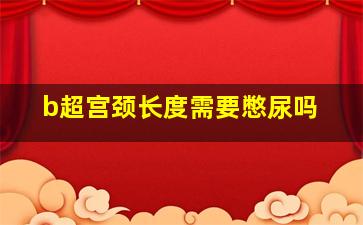 b超宫颈长度需要憋尿吗